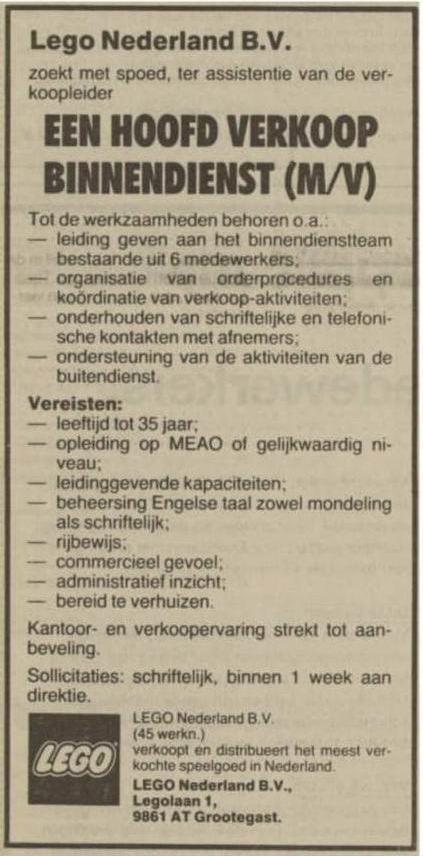 Lego Nederland B.V.

zoekt met spoed, ter assistentie van de verkoopleider

EEN HOOFD VERKOOP BINNENDIENST (M/V)

Tot de werkzaamheden behoren o.a.:
— leiding geven aan het binnendienstteam bestaande uit 6 medewerkers;
— organisatie van orderprocedures en koördinatie van verkoop-aktiviteiten;
— onderhouden van schriftelijke en telefonische kontakten met afnemers;
— ondersteuning van de aktiviteiten van de buitendienst.

Vereisten:
— leeftijd tot 35 jaar;
— opleiding op MEAO of gelijkwaardig niveau;
— leidinggevende kapaciteiten;
— beheersing Engelse taal zowel mondeling als schriftelijk;
— rijbewijs;
— commercieel gevoel;
— administratief inzicht;
— bereid te verhuizen.

Kantoor- en verkoopervaring strekt tot aanbeveling.

Sollicitaties: schriftelijk, binnen 1 week aan direktie.

LEGO

LEGO Nederland B.V.
(45 werkn.)
verkoopt en distribueert het meest verkochte speelgoed in Nederland.

LEGO Nederland B.V.,
Legolaan 1,
9861 AT Grootegast.